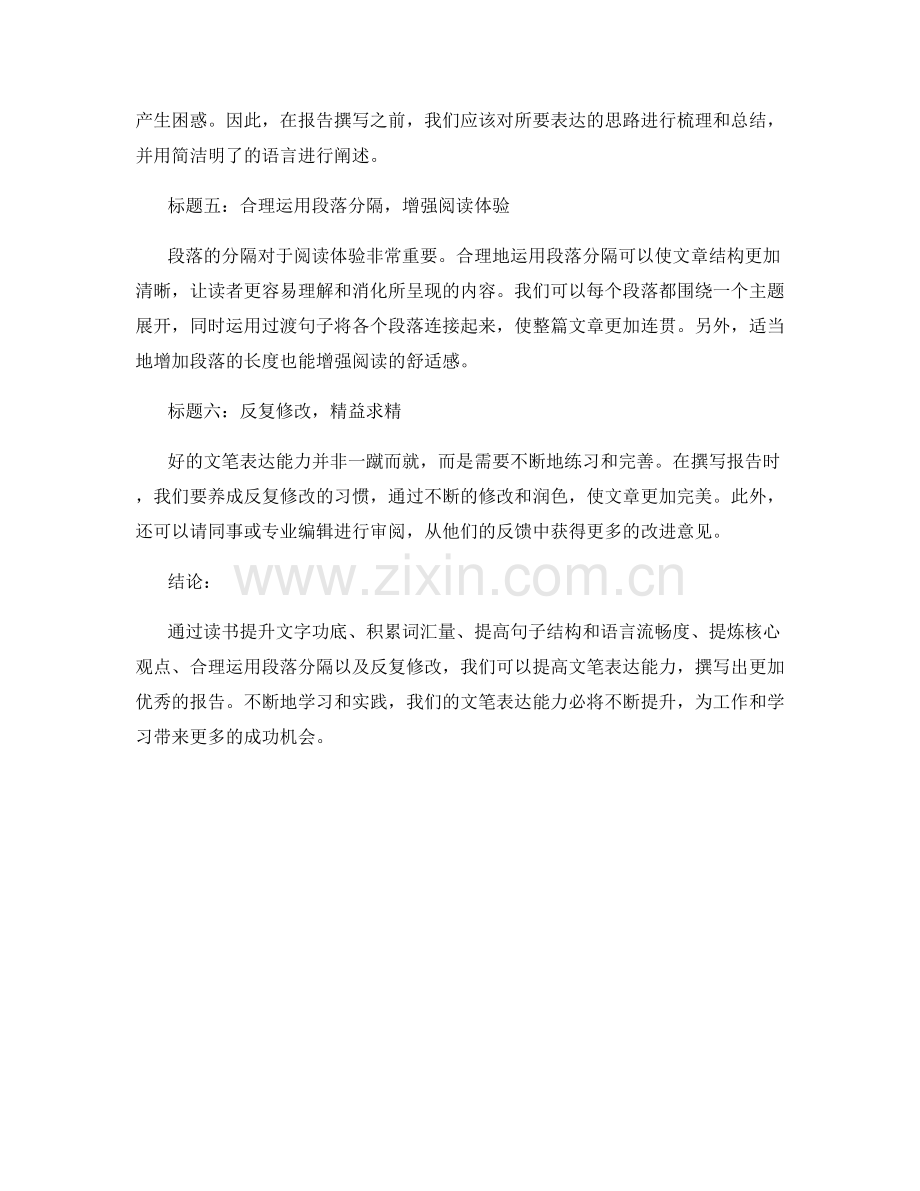 产生困惑。因此，在报告撰写之前，我们应该对所要表达的思路进行梳理和总结，并用简洁明了的语言进行阐述。

标题五：合理运用段落分隔，增强阅读体验

段落的分隔对于阅读体验非常重要。合理地运用段落分隔可以使文章结构更加清晰，让读者更容易理解和消化所呈现的内容。我们可以每个段落都围绕一个主题展开，同时运用过渡句子将各个段落连接起来，使整篇文章更加连贯。另外，适当地增加段落的长度也能增强阅读的舒适感。

标题六：反复修改，精益求精

好的文笔表达能力并非一蹴而就，而是需要不断地练习和完善。在撰写报告时，我们要养成反复修改的习惯，通过不断的修改和润色，使文章更加完美。此外，还可以请同事或专业编辑进行审阅，从他们的反馈中获得更多的改进意见。

结论：

www.zixin.com.cn

通过读书提升文字功底、积累词汇量、提高句子结构和语言流畅度、提炼核心观点、合理运用段落分隔以及反复修改，我们可以提高文笔表达能力，撰写出更加优秀的报告。不断地学习和实践，我们的文笔表达能力必将不断提升，为工作和学习带来更多的成功机会。